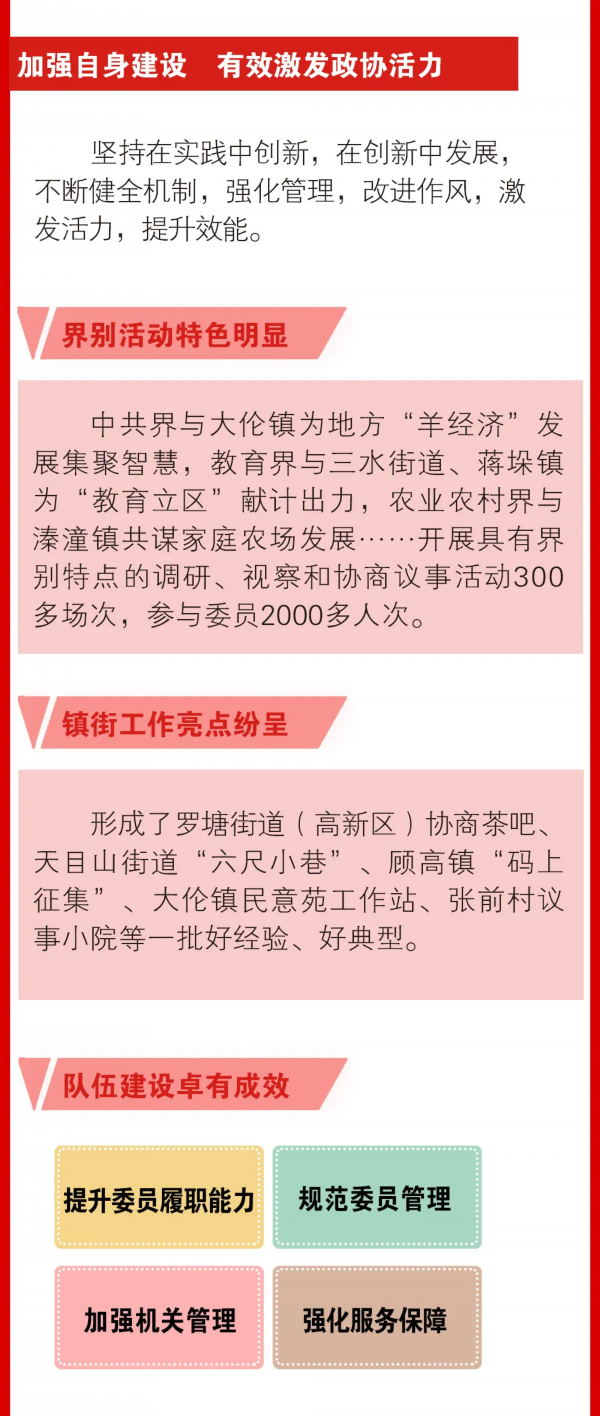 加强自身建设 有效激发政协活力

坚持在实践中创新，在创新中发展，不断健全机制，强化管理，改进作风，激发活力，提升效能。

界别活动特色明显

中共界与大伦镇为地方“羊经济”发展集聚智慧，教育界与三水街道、蒋垛镇为“教育立区”献计出力，农业农村界与溱潼镇共谋家庭农场发展……开展具有界别特点的调研、视察和协商议事活动300多场次，参与委员2000多人次。

镇街工作亮点纷呈

形成了罗塘街道（高新区）协商茶吧、天目山街道“六尺小巷”、顾高镇“码上征集”、大伦镇民意苑工作站、张前村议事小院等一批好经验、好典型。

队伍建设卓有成效

提升委员履职能力

规范委员管理

加强机关管理

强化服务保障